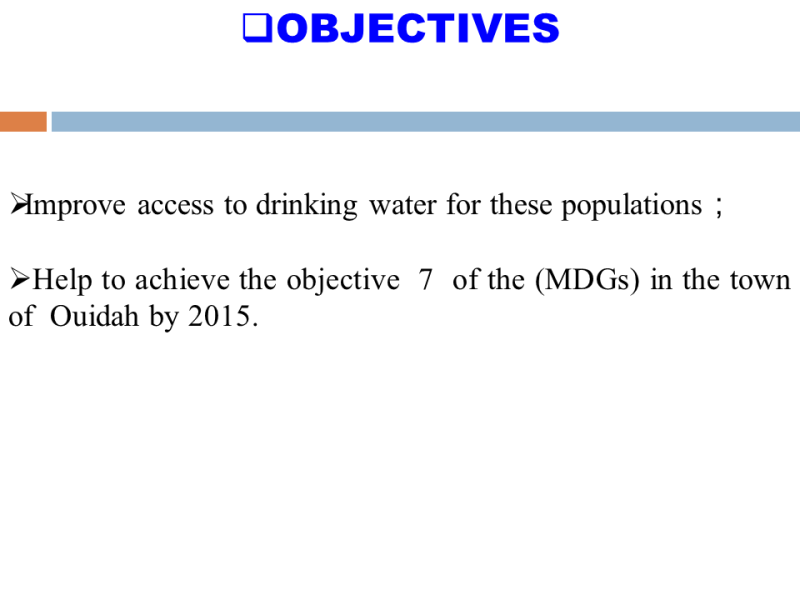 ❑OBJECTIVES

➢Improve access to drinking water for these populations ;

➢Help to achieve the objective 7 of the (MDGs) in the town of Ouidah by 2015.